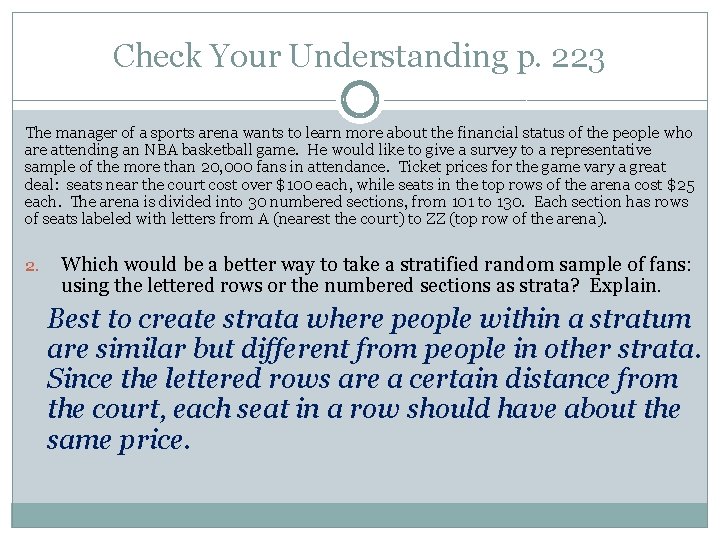 Check Your Understanding p. 223

The manager of a sports arena wants to learn more about the financial status of the people who are attending an NBA basketball game. He would like to give a survey to a representative sample of the more than 20,000 fans in attendance. Ticket prices for the game vary a great deal: seats near the court cost over $100 each, while seats in the top rows of the arena cost $25 each. The arena is divided into 30 numbered sections, from 101 to 130. Each section has rows of seats labeled with letters from A (nearest the court) to ZZ (top row of the arena).

2. Which would be a better way to take a stratified random sample of fans: using the lettered rows or the numbered sections as strata? Explain.

Best to create strata where people within a stratum are similar but different from people in other strata. Since the lettered rows are a certain distance from the court, each seat in a row should have about the same price.